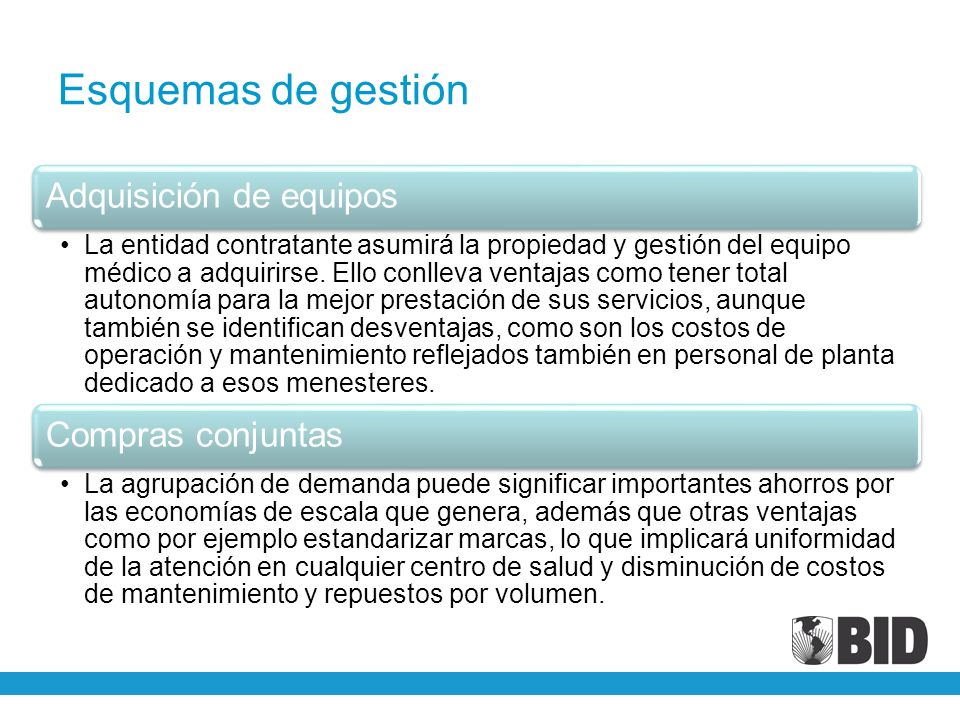 Esquemas de gestión

Adquisición de equipos

• La entidad contratante asumirá la propiedad y gestión del equipo médico a adquirirse. Ello conlleva ventajas como tener total autonomía para la mejor prestación de sus servicios, aunque también se identifican desventajas, como son los costos de operación y mantenimiento reflejados también en personal de planta dedicado a esos menesteres.

Compras conjuntas

• La agrupación de demanda puede significar importantes ahorros por las economías de escala que genera, además que otras ventajas como por ejemplo estandarizar marcas, lo que implicará uniformidad de la atención en cualquier centro de salud y disminución de costos de mantenimiento y repuestos por volumen.

BID